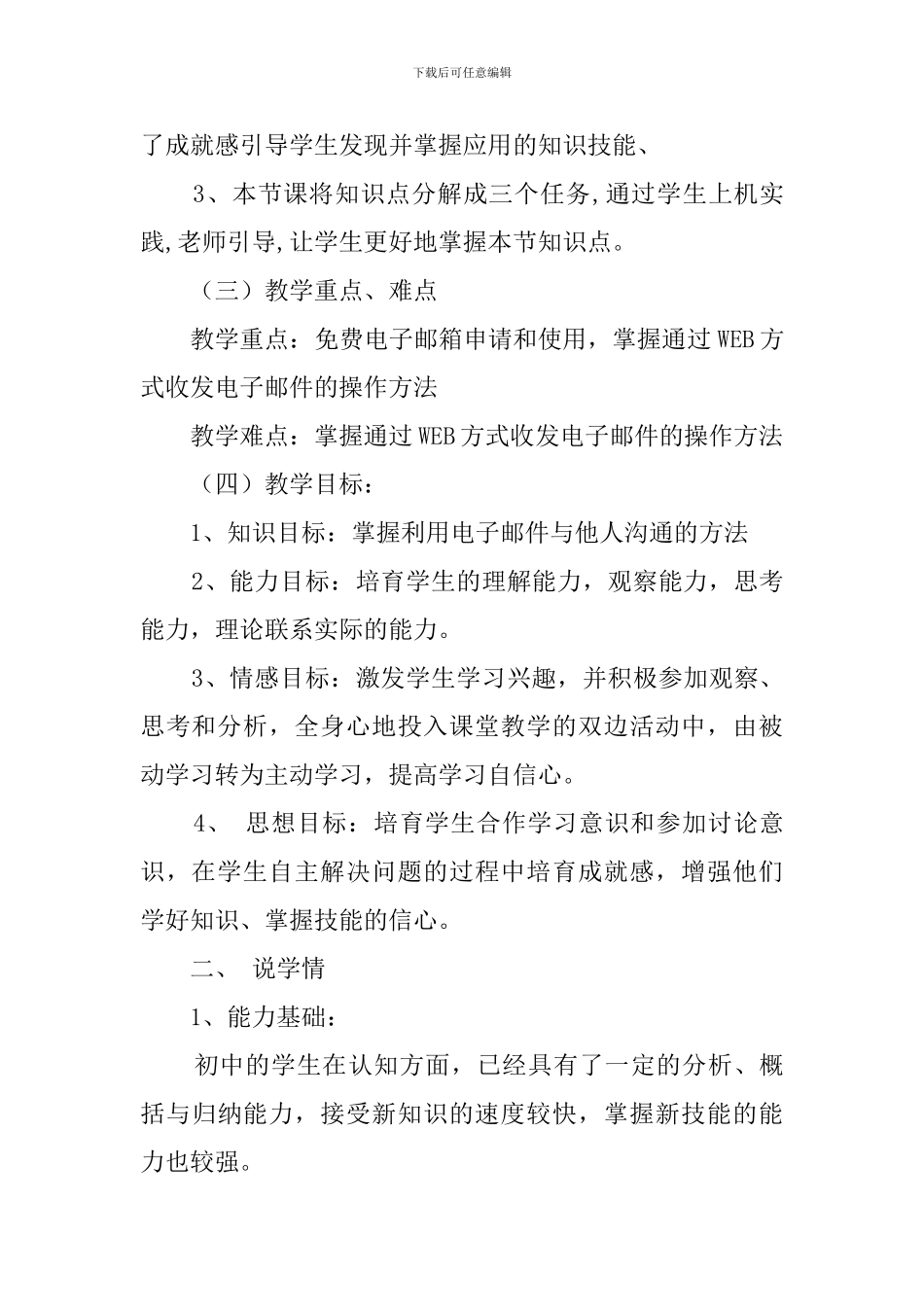 下载后可任意编辑

了成就感引导学生发现并掌握应用的知识技能、

3、本节课将知识点分解成三个任务,通过学生上机实践,老师引导,让学生更好地掌握本节知识点。

（三）教学重点、难点

教学重点：免费电子邮箱申请和使用，掌握通过WEB方式收发电子邮件的操作方法

教学难点：掌握通过WEB方式收发电子邮件的操作方法

（四）教学目标：

1、知识目标：掌握利用电子邮件与他人沟通的方法

2、能力目标：培育学生的理解能力，观察能力，思考能力，理论联系实际的能力。

3、情感目标：激发学生学习兴趣，并积极参加观察、思考和分析，全身心地投入课堂教学的双边活动中，由被动学习转为主动学习，提高学习自信心。

4、 思想目标：培育学生合作学习意识和参加讨论意识，在学生自主解决问题的过程中培育成就感，增强他们学好知识、掌握技能的信心。

二、 说学情

1、能力基础：

初中的学生在认知方面，已经具有了一定的分析、概括与归纳能力，接受新知识的速度较快，掌握新技能的能力也较强。